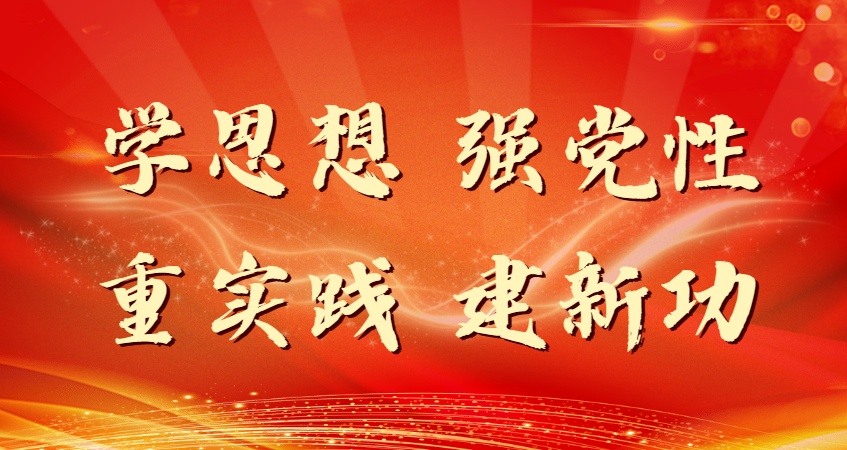 学思想 强党性
重实践 建新功